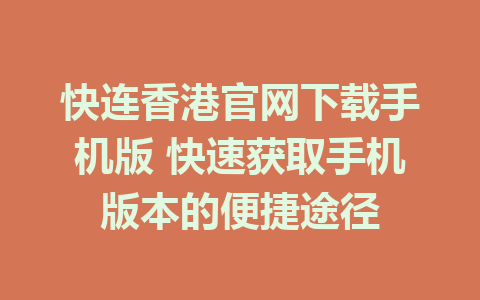 快连香港官网下载手机版 快速获取手机版本的便捷途径